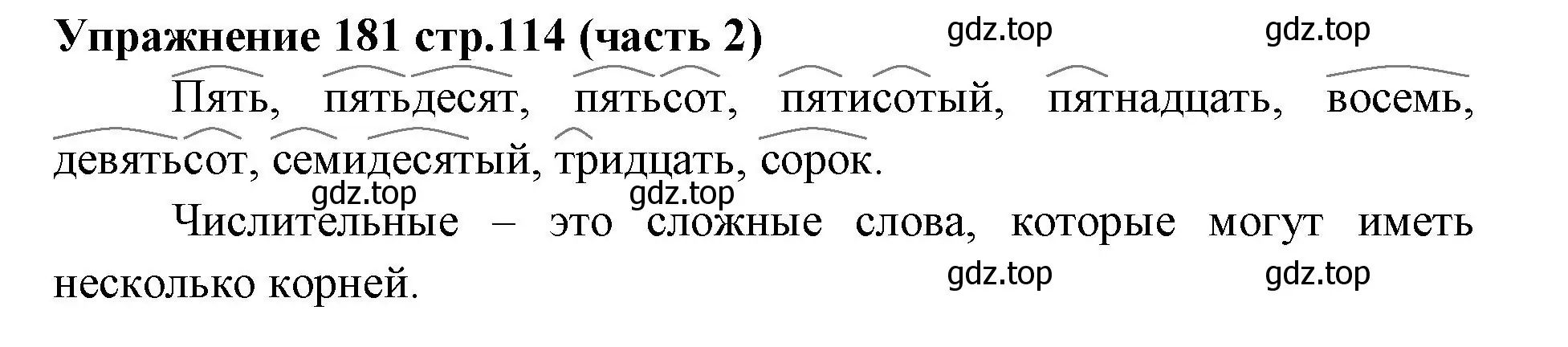 Упражнение 181 стр.114 (часть 2) gdz.top gdz.top

Пять, пятьдесят, пятьсот, пятисотый, пятнадцать, восемь, девятьсот, семидесятый, тридцать, сорок.

gdz.top gdz.top

Числительные – это сложные слова, которые могут иметь несколько корней.

gdz.top gdz.top